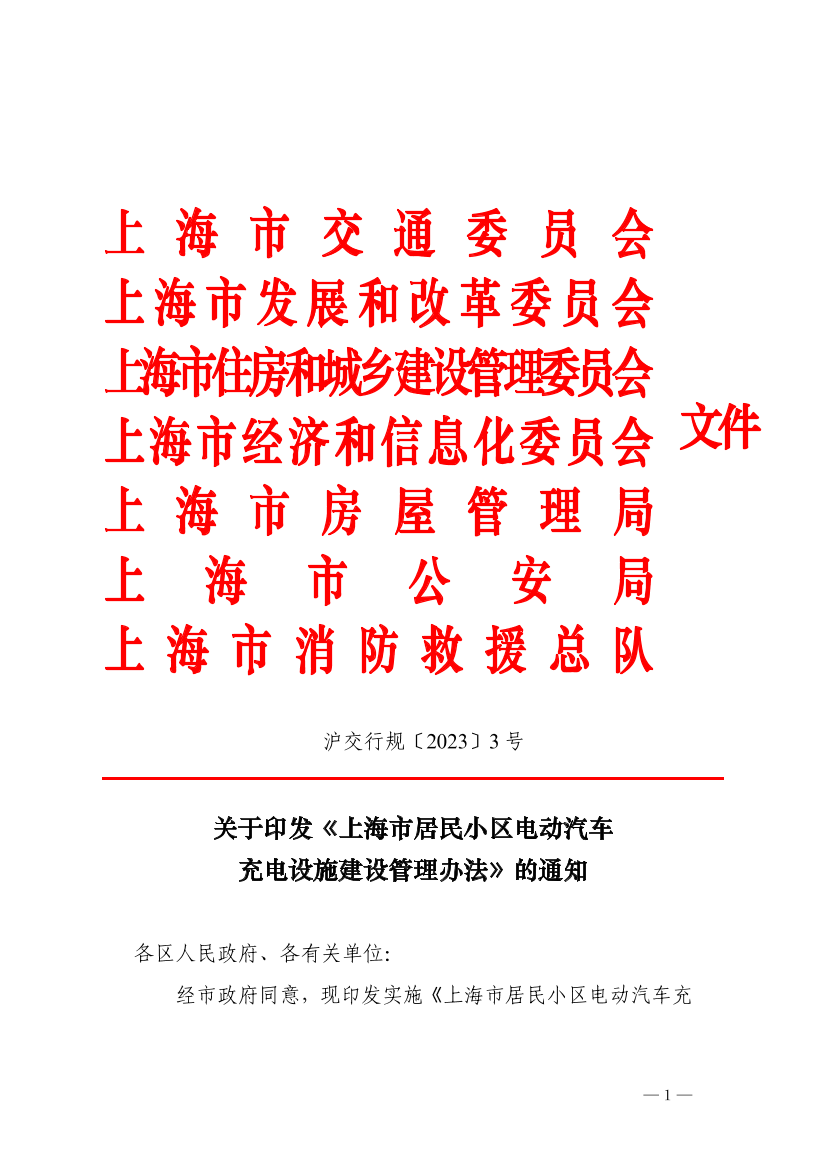 上海市交通委员会
上海市发展和改革委员会
上海市住房和城乡建设管理委员会
上海市经济和信息化委员会
上海市房屋管理局
上海市公安局
上海市消防救援总队
文件

沪交行规〔2023〕3号

关于印发《上海市居民小区电动汽车充电设施建设管理办法》的通知

各区人民政府、各有关单位：

经市政府同意，现印发实施《上海市居民小区电动汽车充

— 1 —